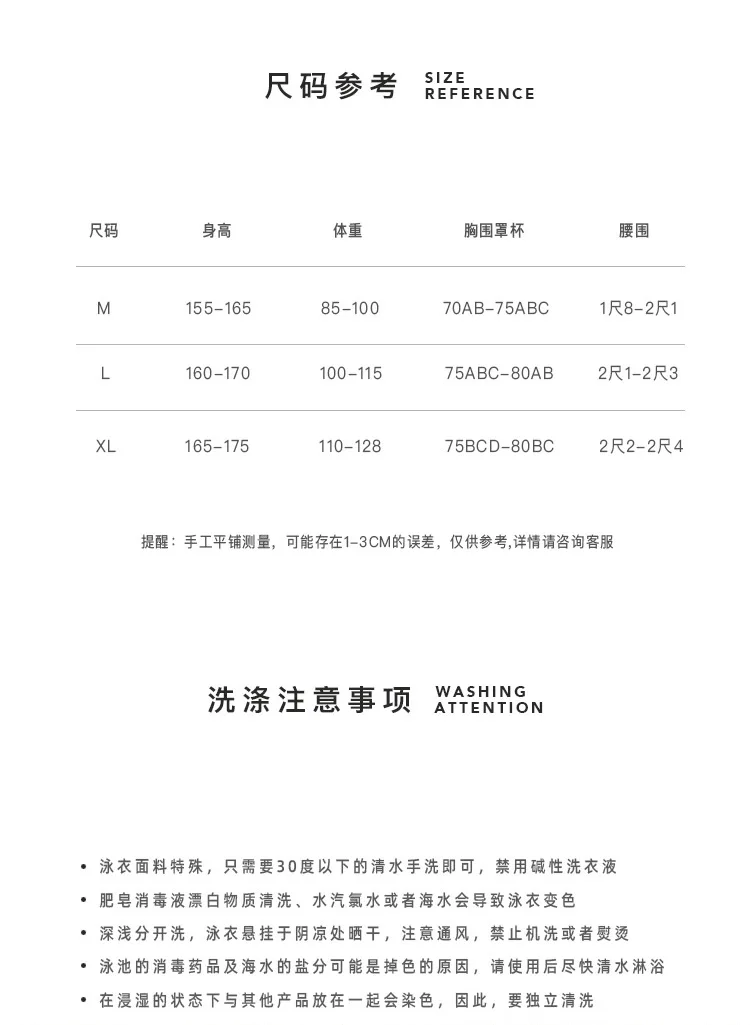 尺码参考 SIZE REFERENCE

| 尺码 | 身高 | 体重 | 胸围罩杯 | 腰围 |
|---|---|---|---|---|
| M | 155-165 | 85-100 | 70AB-75ABC | 1尺8-2尺1 |
| L | 160-170 | 100-115 | 75ABC-80AB | 2尺1-2尺3 |
| XL | 165-175 | 110-128 | 75BCD-80BC | 2尺2-2尺4 |

提醒：手工平铺测量，可能存在1-3CM的误差，仅供参考,详情请咨询客服

洗涤注意事项 WASHING ATTENTION

• 泳衣面料特殊，只需要30度以下的清水手洗即可，禁用碱性洗衣液
• 肥皂消毒液漂白物质清洗、水汽氯水或者海水会导致泳衣变色
• 深浅分开洗，泳衣悬挂于阴凉处晒干，注意通风，禁止机洗或者熨烫
• 泳池的消毒药品及海水的盐分可能是掉色的原因，请使用后尽快清水淋浴
• 在浸湿的状态下与其他产品放在一起会染色，因此，要独立清洗